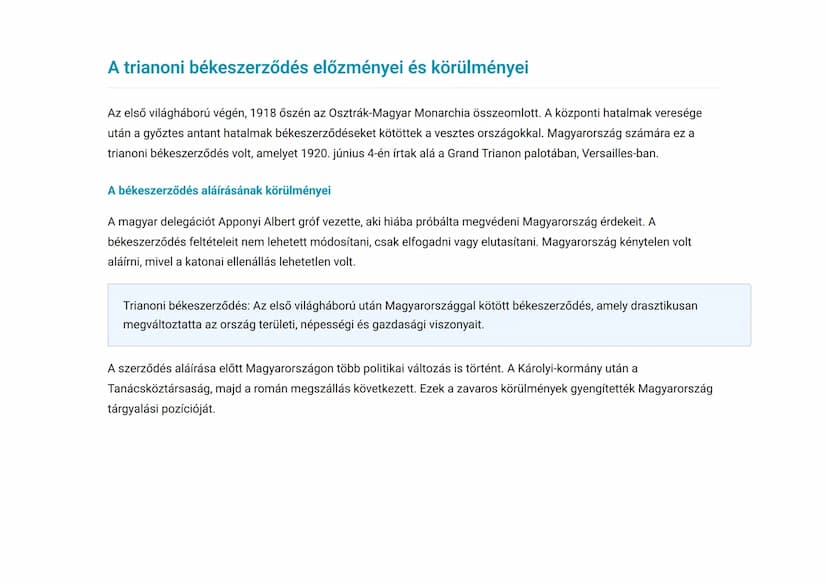 A trianoni békeszerződés előzményei és körülményei

Az első világháború végén, 1918 őszén az Osztrák-Magyar Monarchia összeomlott. A központi hatalmak veresége után a győztes antant hatalmak békeszerződéseket kötöttek a vesztes országokkal. Magyarország számára ez a trianoni békeszerződés volt, amelyet 1920. június 4-én írtak alá a Grand Trianon palotában, Versailles-ban.

A békeszerződés aláírásának körülményei

A magyar delegációt Apponyi Albert gróf vezette, aki hiába próbálta megvédeni Magyarország érdekeit. A békeszerződés feltételeit nem lehetett módosítani, csak elfogadni vagy elutasítani. Magyarország kénytelen volt aláírni, mivel a katonai ellenállás lehetetlen volt.

Trianoni békeszerződés: Az első világháború után Magyarországgal kötött békeszerződés, amely drasztikusan megváltoztatta az ország területi, népességi és gazdasági viszonyait.

A szerződés aláírása előtt Magyarországon több politikai változás is történt. A Károlyi-kormány után a Tanácsköztársaság, majd a román megszállás következett. Ezek a zavaros körülmények gyengítették Magyarország tárgyalási pozícióját.